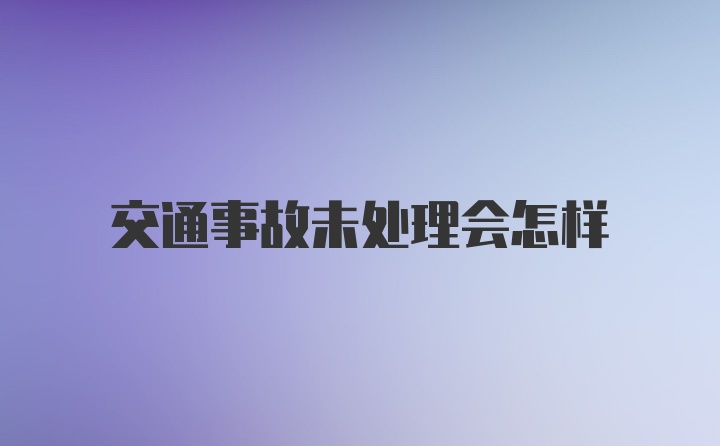 交通事故未处理会怎样